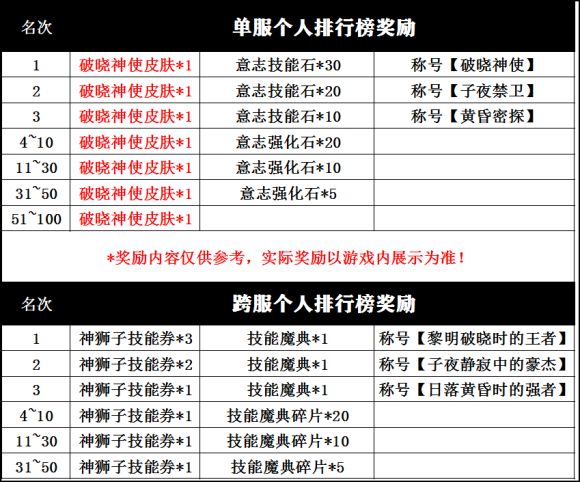 | 名次 | 单服个人排行榜奖励 | | |
|---|---|---|---|
| 1 | 破晓神使皮肤*1 | 意志技能石*30 | 称号【破晓神使】 |
| 2 | 破晓神使皮肤*1 | 意志技能石*20 | 称号【子夜禁卫】 |
| 3 | 破晓神使皮肤*1 | 意志技能石*10 | 称号【黄昏密探】 |
| 4~10 | 破晓神使皮肤*1 | 意志强化石*20 | |
| 11~30 | 破晓神使皮肤*1 | 意志强化石*10 | |
| 31~50 | 破晓神使皮肤*1 | 意志强化石*5 | |
| 51~100 | 破晓神使皮肤*1 | | |

*奖励内容仅供参考，实际奖励以游戏内展示为准！

| 名次 | 跨服个人排行榜奖励 | | |
|---|---|---|---|
| 1 | 神狮子技能券*3 | 技能魔典*1 | 称号【黎明破晓时的王者】 |
| 2 | 神狮子技能券*2 | 技能魔典*1 | 称号【子夜静寂中的豪杰】 |
| 3 | 神狮子技能券*1 | 技能魔典*1 | 称号【日落黄昏时的强者】 |
| 4~10 | 神狮子技能券*1 | 技能魔典碎片*20 | |
| 11~30 | 神狮子技能券*1 | 技能魔典碎片*10 | |
| 31~50 | 神狮子技能券*1 | 技能魔典碎片*5 | |